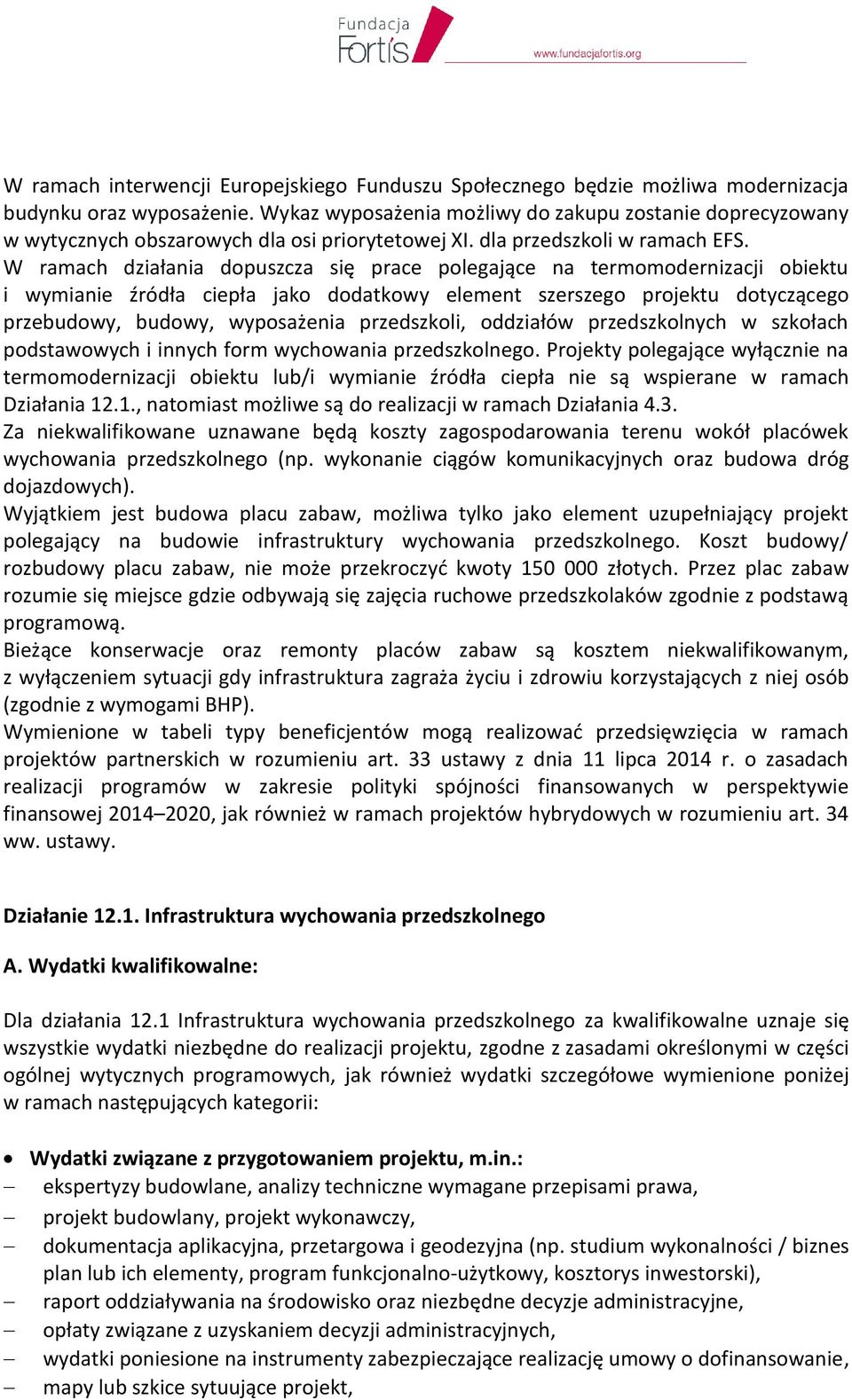 Fundacja Fortis
www.fundacjafortis.org

W ramach interwencji Europejskiego Funduszu Społecznego będzie możliwa modernizacja budynku oraz wyposażenie. Wykaz wyposażenia możliwy do zakupu zostanie doprecyzowany w wytycznych obszarowych dla osi priorytetowej XI. dla przedszkoli w ramach EFS.
W ramach działania dopuszcza się prace polegające na termomodernizacji obiektu i wymianie źródła ciepła jako dodatkowy element szerszego projektu dotyczącego przebudowy, budowy, wyposażenia przedszkoli, oddziałów przedszkolnych w szkołach podstawowych i innych form wychowania przedszkolnego. Projekty polegające wyłącznie na termomodernizacji obiektu lub/i wymianie źródła ciepła nie są wspierane w ramach Działania 12.1., natomiast możliwe są do realizacji w ramach Działania 4.3.
Za niekwalifikowane uznawane będą koszty zagospodarowania terenu wokół placówek wychowania przedszkolnego (np. wykonanie ciągów komunikacyjnych oraz budowa dróg dojazdowych).
Wyjątkiem jest budowa placu zabaw, możliwa tylko jako element uzupełniający projekt polegający na budowie infrastruktury wychowania przedszkolnego. Koszt budowy/ rozbudowy placu zabaw, nie może przekroczyć kwoty 150 000 złotych. Przez plac zabaw rozumie się miejsce gdzie odbywają się zajęcia ruchowe przedszkolaków zgodnie z podstawą programową.
Bieżące konserwacje oraz remonty placów zabaw są kosztem niekwalifikowanym, z wyłączeniem sytuacji gdy infrastruktura zagraża życiu i zdrowiu korzystających z niej osób (zgodnie z wymogami BHP).
Wymienione w tabeli typy beneficjentów mogą realizować przedsięwzięcia w ramach projektów partnerskich w rozumieniu art. 33 ustawy z dnia 11 lipca 2014 r. o zasadach realizacji programów w zakresie polityki spójności finansowanych w perspektywie finansowej 2014–2020, jak również w ramach projektów hybrydowych w rozumieniu art. 34 ww. ustawy.

Działanie 12.1. Infrastruktura wychowania przedszkolnego

A. Wydatki kwalifikowalne:

Dla działania 12.1 Infrastruktura wychowania przedszkolnego za kwalifikowalne uznaje się wszystkie wydatki niezbędne do realizacji projektu, zgodne z zasadami określonymi w części ogólnej wytycznych programowych, jak również wydatki szczegółowe wymienione poniżej w ramach następujących kategorii:

• Wydatki związane z przygotowaniem projektu, m.in.:
– ekspertyzy budowlane, analizy techniczne wymagane przepisami prawa,
– projekt budowlany, projekt wykonawczy,
– dokumentacja aplikacyjna, przetargowa i geodezyjna (np. studium wykonalności / biznes plan lub ich elementy, program funkcjonalno-użytkowy, kosztorys inwestorski),
– raport oddziaływania na środowisko oraz niezbędne decyzje administracyjne,
– opłaty związane z uzyskaniem decyzji administracyjnych,
– wydatki poniesione na instrumenty zabezpieczające realizację umowy o dofinansowanie,
– mapy lub szkice sytuujące projekt,